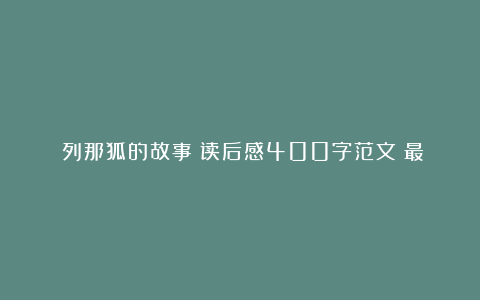 列那狐的故事 读后感400字范文 最